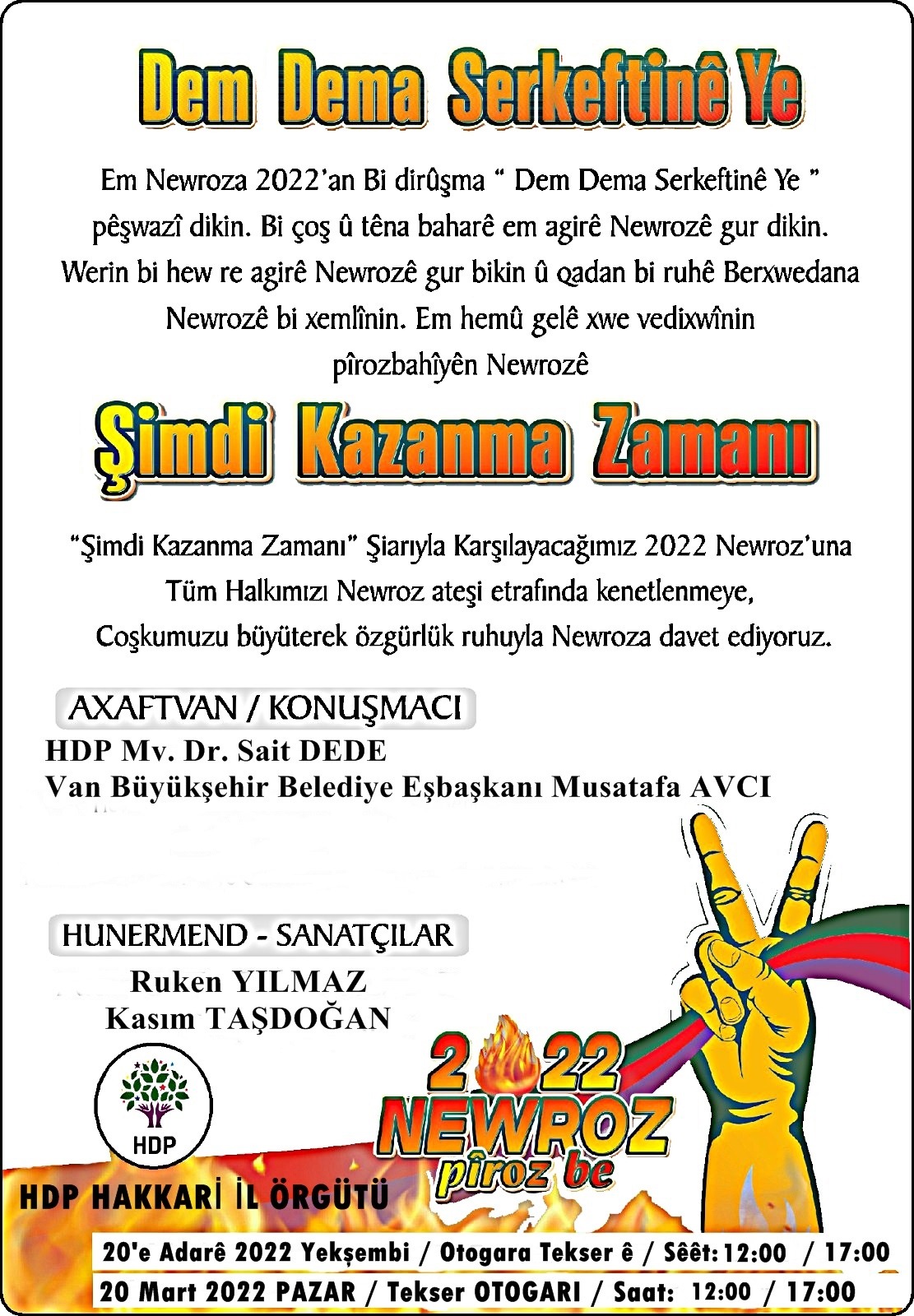 Dem Dema Serkeftinê Ye

Em Newroza 2022'an Bi dirûşma " Dem Dema Serkeftinê Ye " pêşwazî dikin. Bi çoş û têna baharê em agirê Newrozê gur dikin. Werin bi hew re agirê Newrozê gur bikin û qadan bi ruhê Berxwedana Newrozê bi xemlînin. Em hemû gelê xwe vedixwînin pîrozbahîyên Newrozê

Şimdi Kazanma Zamanı

"Şimdi Kazanma Zamanı" Şiarıyla Karşılayacağımız 2022 Newroz'una Tüm Halkımızı Newroz ateşi etrafında kenetlenmeye, Coşkumuzu büyüterek özgürlük ruhuyla Newroza davet ediyoruz.

AXAFTVAN / KONUŞMACI
HDP Mv. Dr. Sait DEDE
Van Büyükşehir Belediye Eşbaşkanı Musatafa AVCI

HUNERMEND - SANATÇILAR
Ruken YILMAZ
Kasım TAŞDOĞAN

HDP

HDP HAKKARİ İL ÖRGÜTÜ

2022
NEWROZ
pîroz be

20'e Adarê 2022 Yekşembi / Otogara Tekser ê / Sêêt: 12:00 / 17:00
20 Mart 2022 PAZAR / Tekser OTOGARI / Saat: 12:00 / 17:00